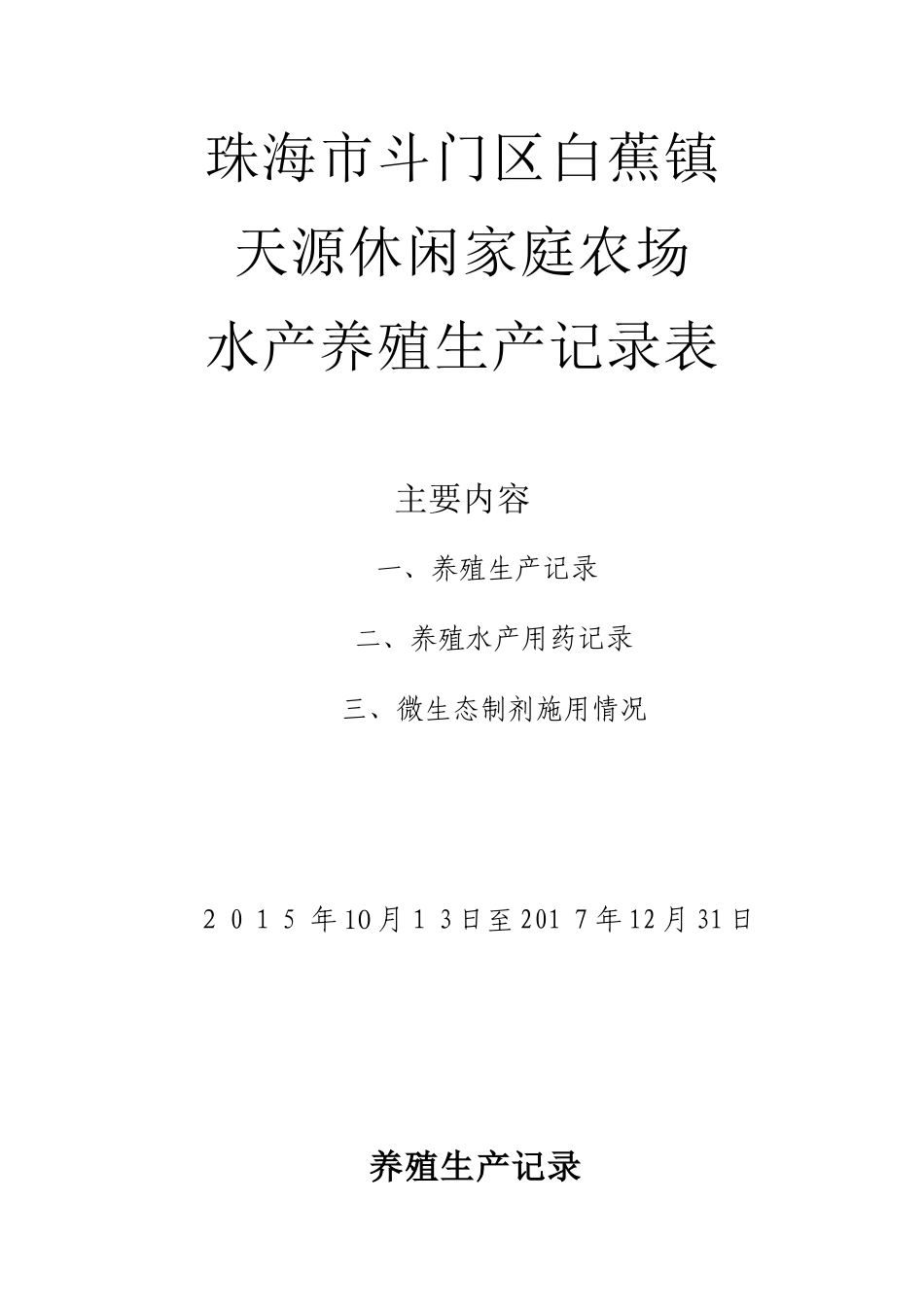 珠海市斗门区白蕉镇
天源休闲家庭农场
水产养殖生产记录表

主要内容

一、养殖生产记录

二、养殖水产用药记录

三、微生态制剂施用情况

2 0 1 5 年10月1 3日至201 7年12月31日

养殖生产记录